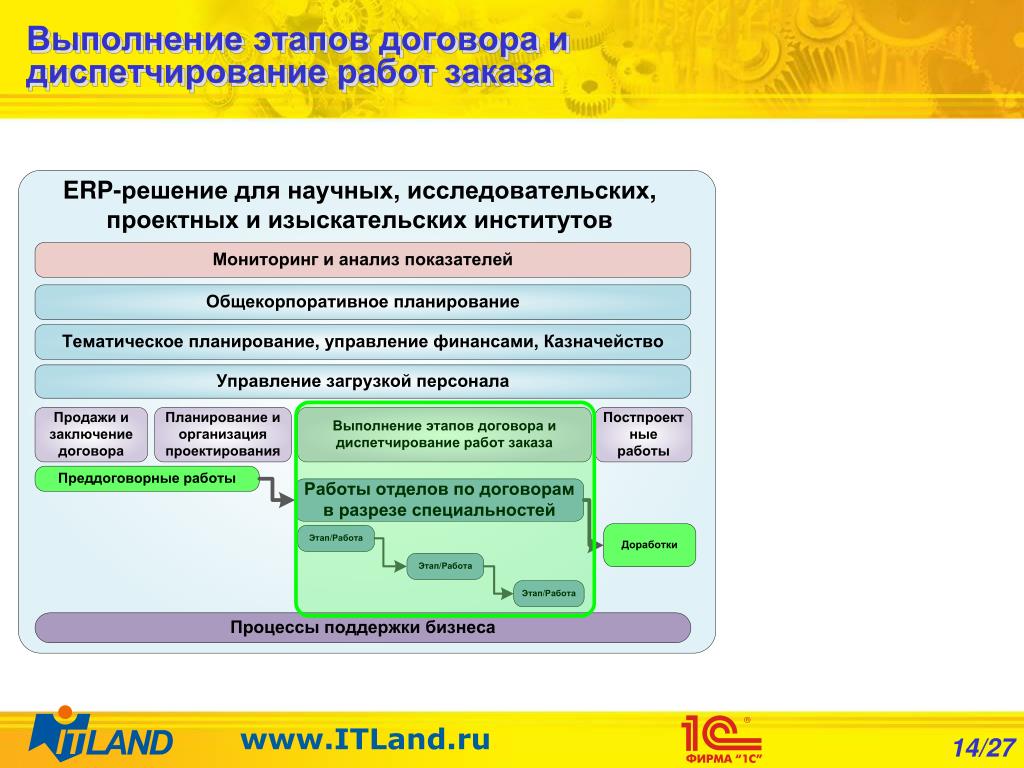 Выполнение этапов договора и диспетчирование работ заказа

ERP-решение для научных, исследовательских, проектных и изыскательских институтов

Мониторинг и анализ показателей

Общекорпоративное планирование

Тематическое планирование, управление финансами, Казначейство

Управление загрузкой персонала

Продажи и заключение договора

Планирование и организация проектирования

Выполнение этапов договора и диспетчирование работ заказа

Постпроектные работы

Преддоговорные работы

Работы отделов по договорам в разрезе специальностей

Этап/Работа

Этап/Работа

Этап/Работа

Доработки

Процессы поддержки бизнеса

ITLAND

www.ITLand.ru

1С ФИРМА "1С"

14/27